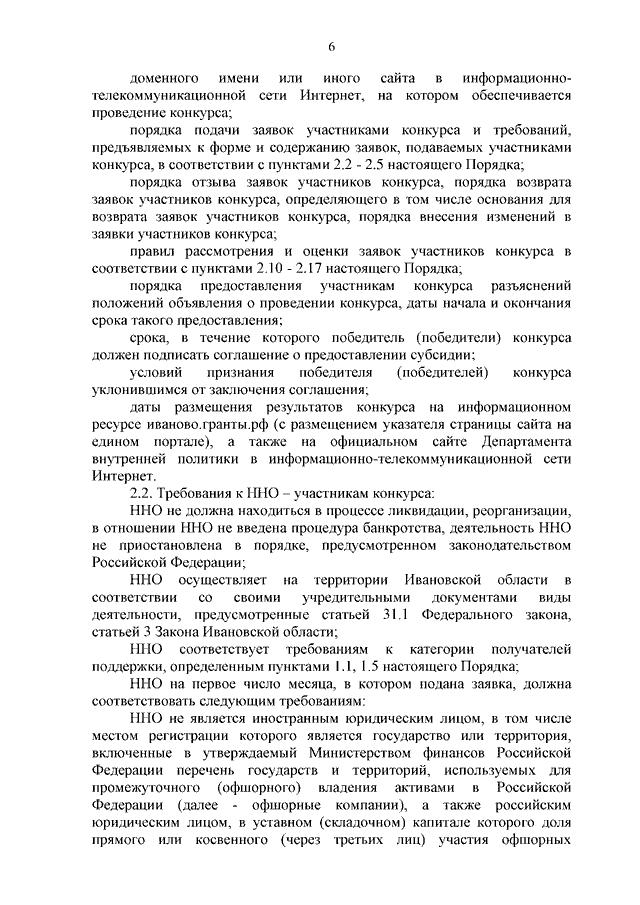 6

доменного имени или иного сайта в информационно-телекоммуникационной сети Интернет, на котором обеспечивается проведение конкурса;

порядка подачи заявок участниками конкурса и требований, предъявляемых к форме и содержанию заявок, подаваемых участниками конкурса, в соответствии с пунктами 2.2 - 2.5 настоящего Порядка;

порядка отзыва заявок участников конкурса, порядка возврата заявок участников конкурса, определяющего в том числе основания для возврата заявок участников конкурса, порядка внесения изменений в заявки участников конкурса;

правил рассмотрения и оценки заявок участников конкурса в соответствии с пунктами 2.10 - 2.17 настоящего Порядка;

порядка предоставления участникам конкурса разъяснений положений объявления о проведении конкурса, даты начала и окончания срока такого предоставления;

срока, в течение которого победитель (победители) конкурса должен подписать соглашение о предоставлении субсидии;

условий признания победителя (победителей) конкурса уклонившимся от заключения соглашения;

даты размещения результатов конкурса на информационном ресурсе иваново.гранты.рф (с размещением указателя страницы сайта на едином портале), а также на официальном сайте Департамента внутренней политики в информационно-телекоммуникационной сети Интернет.

2.2. Требования к ННО – участникам конкурса:

ННО не должна находиться в процессе ликвидации, реорганизации, в отношении ННО не введена процедура банкротства, деятельность ННО не приостановлена в порядке, предусмотренном законодательством Российской Федерации;

ННО осуществляет на территории Ивановской области в соответствии со своими учредительными документами виды деятельности, предусмотренные статьей 31.1 Федерального закона, статьей 3 Закона Ивановской области;

ННО соответствует требованиям к категории получателей поддержки, определенным пунктами 1.1, 1.5 настоящего Порядка;

ННО на первое число месяца, в котором подана заявка, должна соответствовать следующим требованиям:

ННО не является иностранным юридическим лицом, в том числе местом регистрации которого является государство или территория, включенные в утверждаемый Министерством финансов Российской Федерации перечень государств и территорий, используемых для промежуточного (офшорного) владения активами в Российской Федерации (далее - офшорные компании), а также российским юридическим лицом, в уставном (складочном) капитале которого доля прямого или косвенного (через третьих лиц) участия офшорных